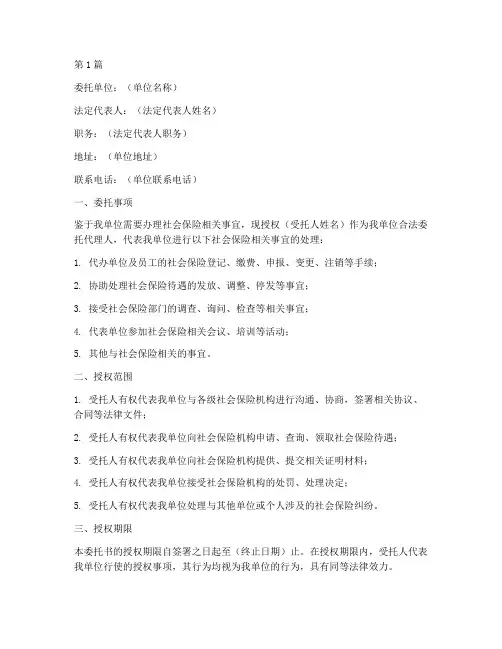 第 1 篇

委托单位：（单位名称）

法定代表人：（法定代表人姓名）

职务：（法定代表人职务）

地址：（单位地址）

联系电话：（单位联系电话）

一、委托事项

鉴于我单位需要办理社会保险相关事宜，现授权（受托人姓名）作为我单位合法委托代理人，代表我单位进行以下社会保险相关事宜的处理：

1. 代办单位及员工的社会保险登记、缴费、申报、变更、注销等手续；

2. 协助处理社会保险待遇的发放、调整、停发等事宜；

3. 接受社会保险部门的调查、询问、检查等相关事宜；

4. 代表单位参加社会保险相关会议、培训等活动；

5. 其他与社会保险相关的事宜。

二、授权范围

1. 受托人有权代表我单位与各级社会保险机构进行沟通、协商，签署相关协议、合同等法律文件；

2. 受托人有权代表我单位向社会保险机构申请、查询、领取社会保险待遇；

3. 受托人有权代表我单位向社会保险机构提供、提交相关证明材料；

4. 受托人有权代表我单位接受社会保险机构的处罚、处理决定；

5. 受托人有权代表我单位处理与其他单位或个人涉及的社会保险纠纷。

三、授权期限

本委托书的授权期限自签署之日起至（终止日期）止。在授权期限内，受托人代表我单位行使的授权事项，其行为均视为我单位的行为，具有同等法律效力。